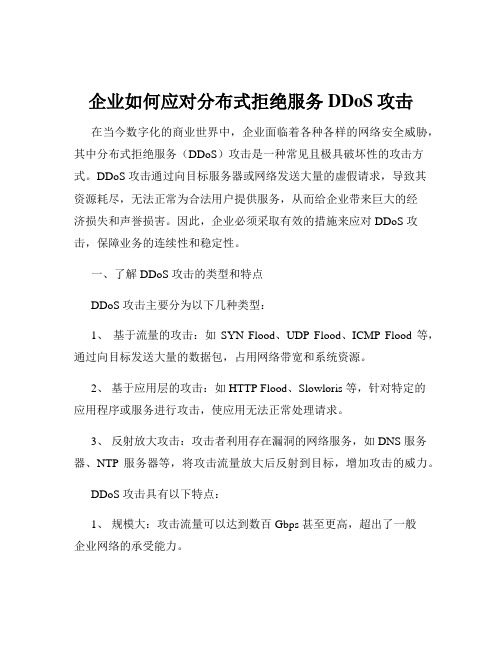 企业如何应对分布式拒绝服务 DDoS 攻击

在当今数字化的商业世界中，企业面临着各种各样的网络安全威胁，其中分布式拒绝服务（DDoS）攻击是一种常见且极具破坏性的攻击方式。DDoS 攻击通过向目标服务器或网络发送大量的虚假请求，导致其资源耗尽，无法正常为合法用户提供服务，从而给企业带来巨大的经济损失和声誉损害。因此，企业必须采取有效的措施来应对 DDoS 攻击，保障业务的连续性和稳定性。

一、了解 DDoS 攻击的类型和特点

DDoS 攻击主要分为以下几种类型：

1、 基于流量的攻击：如 SYN Flood、UDP Flood、ICMP Flood 等，通过向目标发送大量的数据包，占用网络带宽和系统资源。

2、 基于应用层的攻击：如 HTTP Flood、Slowloris 等，针对特定的应用程序或服务进行攻击，使应用无法正常处理请求。

3、 反射放大攻击：攻击者利用存在漏洞的网络服务，如 DNS 服务器、NTP 服务器等，将攻击流量放大后反射到目标，增加攻击的威力。

DDoS 攻击具有以下特点：

1、 规模大：攻击流量可以达到数百 Gbps 甚至更高，超出了一般企业网络的承受能力。